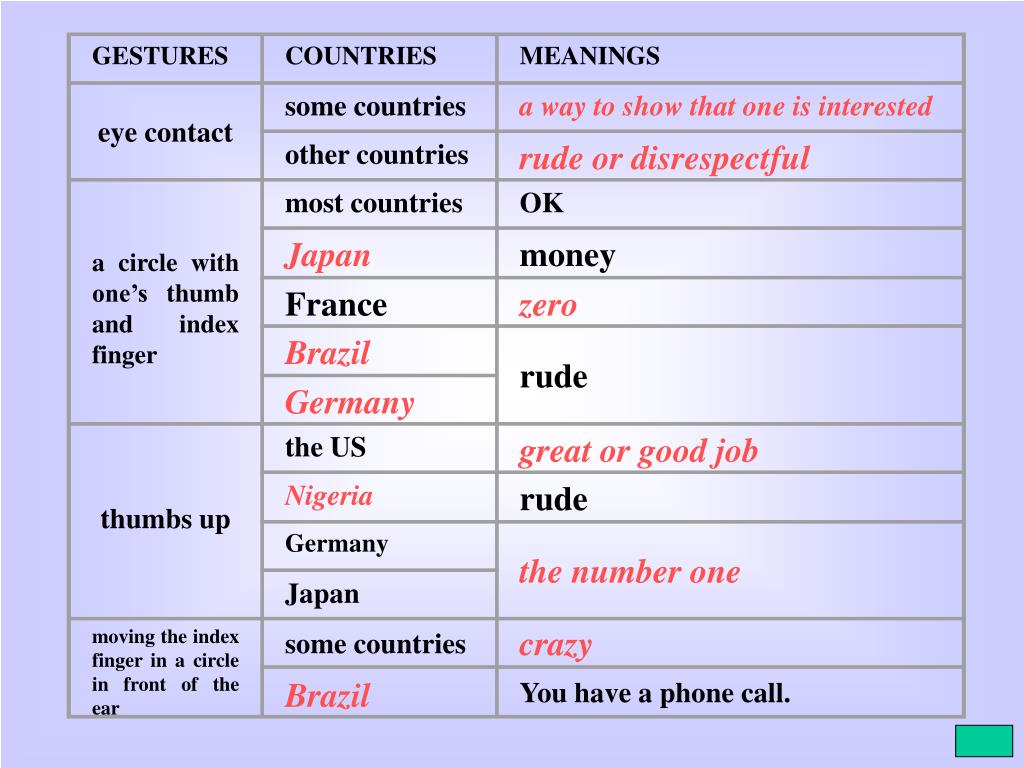 | GESTURES | COUNTRIES | MEANINGS |
|---|---|---|
| eye contact | some countries | a way to show that one is interested |
| | other countries | rude or disrespectful |
| a circle with one's thumb and index finger | most countries | OK |
| | Japan | money |
| | France | zero |
| | Brazil | rude |
| | Germany | |
| thumbs up | the US | great or good job |
| | Nigeria | rude |
| | Germany | the number one |
| | Japan | |
| moving the index finger in a circle in front of the ear | some countries | crazy |
| | Brazil | You have a phone call. |